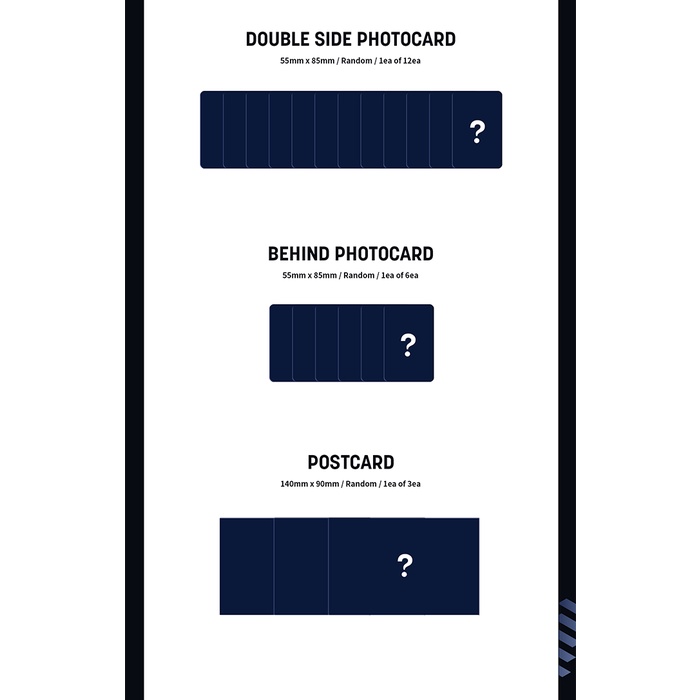 DOUBLE SIDE PHOTOCARD
55mm x 85mm / Random / 1ea of 12ea

?

BEHIND PHOTOCARD
55mm x 85mm / Random / 1ea of 6ea

?

POSTCARD
140mm x 90mm / Random / 1ea of 3ea

?